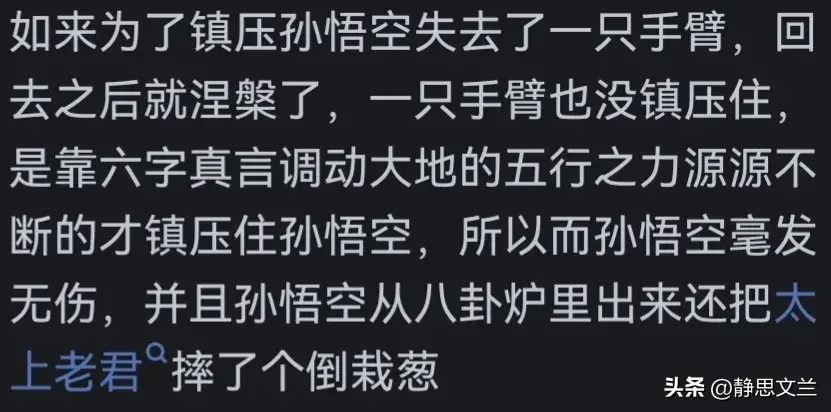 如来为了镇压孙悟空失去了一只手臂，回去之后就涅槃了，一只手臂也没镇压住，是靠六字真言调动大地的五行之力源源不断的才镇压住孙悟空，所以而孙悟空毫发无伤，并且孙悟空从八卦炉里出来还把太上老君摔了个倒栽葱

头条 @静思文兰